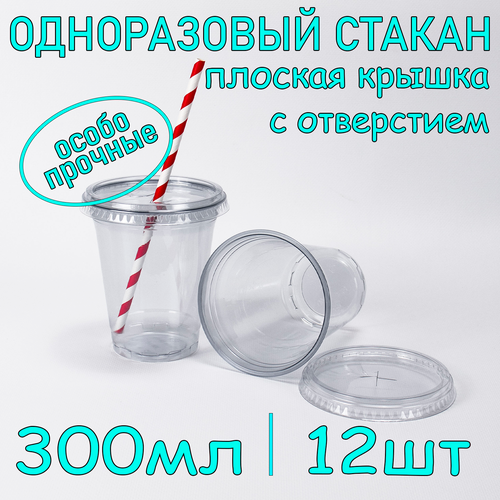 ОДНОРАЗОВЫЙ СТАКАН
плоская крышка
с отверстием

особо прочные

300мл | 12шт